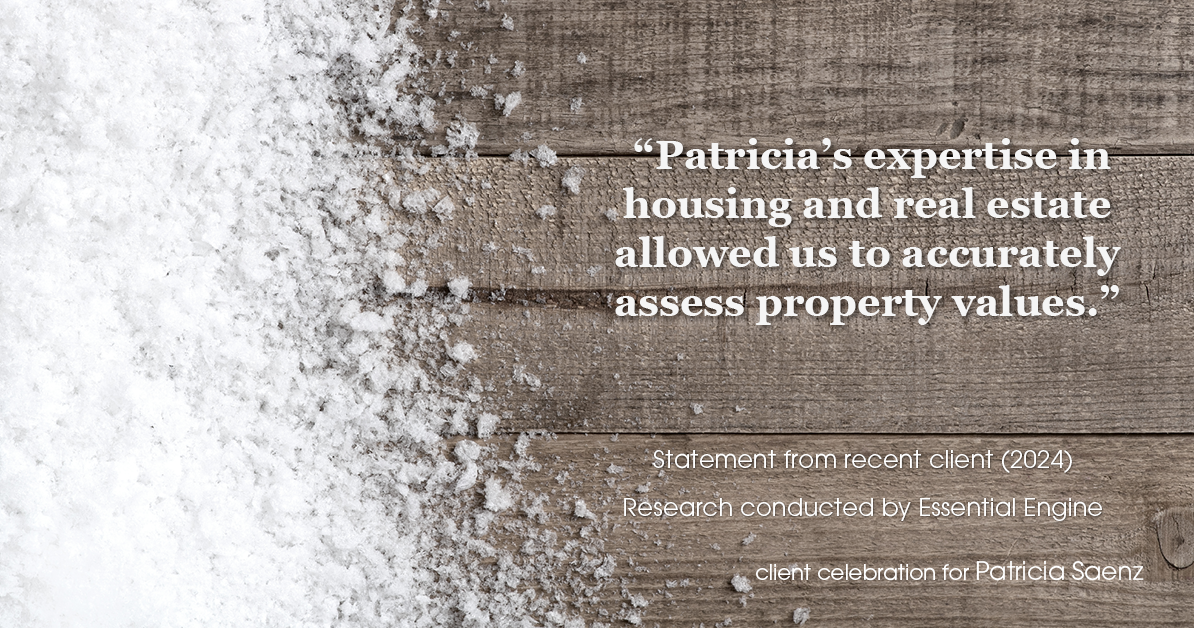 “Patricia’s expertise in housing and real estate allowed us to accurately assess property values.”

Statement from recent client (2024)

Research conducted by Essential Engine

client celebration for Patricia Saenz